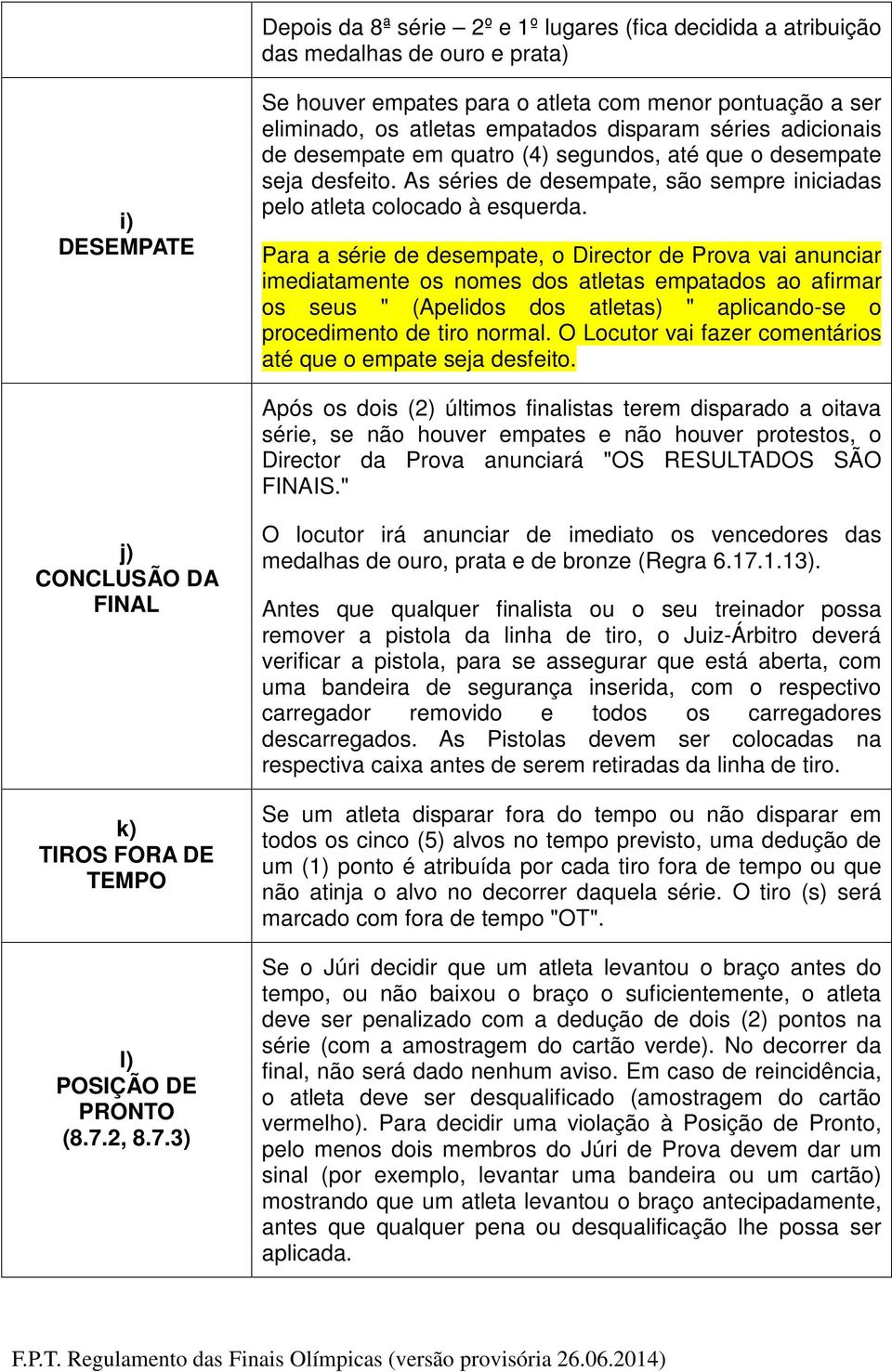 |  | Depois da 8ª série – 2º e 1º lugares (fica decidida a atribuição das medalhas de ouro e prata) |
|---|---|
| i) DESEMPATE | Se houver empates para o atleta com menor pontuação a ser eliminado, os atletas empatados disparam séries adicionais de desempate em quatro (4) segundos, até que o desempate seja desfeito. As séries de desempate, são sempre iniciadas pelo atleta colocado à esquerda. Para a série de desempate, o Director de Prova vai anunciar imediatamente os nomes dos atletas empatados ao afirmar os seus " (Apelidos dos atletas) " aplicando-se o procedimento de tiro normal. O Locutor vai fazer comentários até que o empate seja desfeito. |
| j) CONCLUSÃO DA FINAL | Após os dois (2) últimos finalistas terem disparado a oitava série, se não houver empates e não houver protestos, o Director da Prova anunciará "OS RESULTADOS SÃO FINAIS." O locutor irá anunciar de imediato os vencedores das medalhas de ouro, prata e de bronze (Regra 6.17.1.13). Antes que qualquer finalista ou o seu treinador possa remover a pistola da linha de tiro, o Juiz-Árbitro deverá verificar a pistola, para se assegurar que está aberta, com uma bandeira de segurança inserida, com o respectivo carregador removido e todos os carregadores descarregados. As Pistolas devem ser colocadas na respectiva caixa antes de serem retiradas da linha de tiro. |
| k) TIROS FORA DE TEMPO | Se um atleta disparar fora do tempo ou não disparar em todos os cinco (5) alvos no tempo previsto, uma dedução de um (1) ponto é atribuída por cada tiro fora de tempo ou que não atinja o alvo no decorrer daquela série. O tiro (s) será marcado com fora de tempo "OT". |
| l) POSIÇÃO DE PRONTO (8.7.2, 8.7.3) | Se o Júri decidir que um atleta levantou o braço antes do tempo, ou não baixou o braço o suficientemente, o atleta deve ser penalizado com a dedução de dois (2) pontos na série (com a amostragem do cartão verde). No decorrer da final, não será dado nenhum aviso. Em caso de reincidência, o atleta deve ser desqualificado (amostragem do cartão vermelho). Para decidir uma violação à Posição de Pronto, pelo menos dois membros do Júri de Prova devem dar um sinal (por exemplo, levantar uma bandeira ou um cartão) mostrando que um atleta levantou o braço antecipadamente, antes que qualquer pena ou desqualificação lhe possa ser aplicada. |

F.P.T. Regulamento das Finais Olímpicas (versão provisória 26.06.2014)